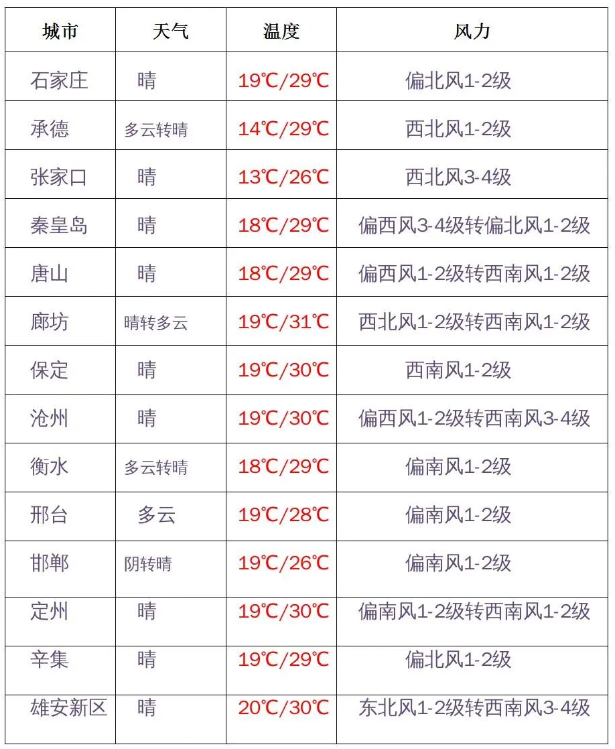 | 城市 | 天气 | 温度 | 风力 |
|---|---|---|---|
| 石家庄 | 晴 | 19℃/29℃ | 偏北风1-2级 |
| 承德 | 多云转晴 | 14℃/29℃ | 西北风1-2级 |
| 张家口 | 晴 | 13℃/26℃ | 西北风3-4级 |
| 秦皇岛 | 晴 | 18℃/29℃ | 偏西风3-4级转偏北风1-2级 |
| 唐山 | 晴 | 18℃/29℃ | 偏西风1-2级转西南风1-2级 |
| 廊坊 | 晴转多云 | 19℃/31℃ | 西北风1-2级转西南风1-2级 |
| 保定 | 晴 | 19℃/30℃ | 西南风1-2级 |
| 沧州 | 晴 | 19℃/30℃ | 偏西风1-2级转西南风3-4级 |
| 衡水 | 多云转晴 | 18℃/29℃ | 偏南风1-2级 |
| 邢台 | 多云 | 19℃/28℃ | 偏南风1-2级 |
| 邯郸 | 阴转晴 | 19℃/26℃ | 偏南风1-2级 |
| 定州 | 晴 | 19℃/30℃ | 偏南风1-2级转西南风1-2级 |
| 辛集 | 晴 | 19℃/29℃ | 偏北风1-2级 |
| 雄安新区 | 晴 | 20℃/30℃ | 东北风1-2级转西南风3-4级 |